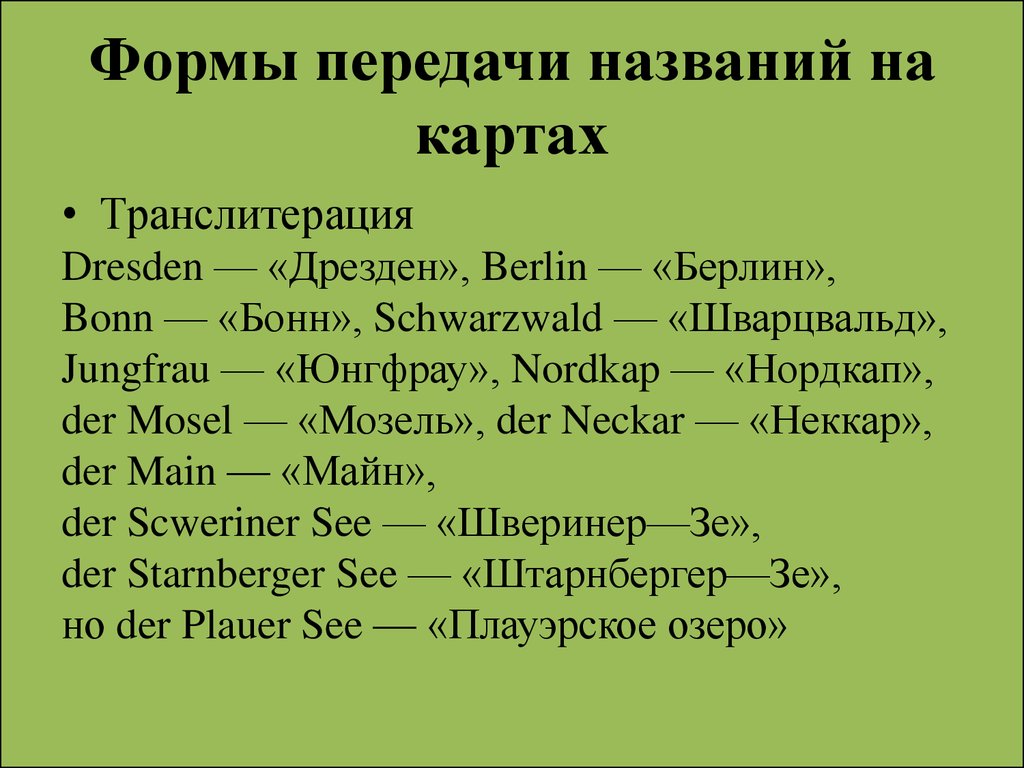 Формы передачи названий на картах

• Транслитерация
Dresden — «Дрезден», Berlin — «Берлин», Bonn — «Бонн», Schwarzwald — «Шварцвальд», Jungfrau — «Юнгфрау», Nordkap — «Нордкап», der Mosel — «Мозель», der Neckar — «Неккар», der Main — «Майн», der Scweriner See — «Шверинер—Зе», der Starnberger See — «Штарнбергер—Зе», но der Plauer See — «Плауэрское озеро»